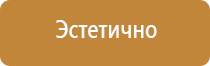 Эстетично